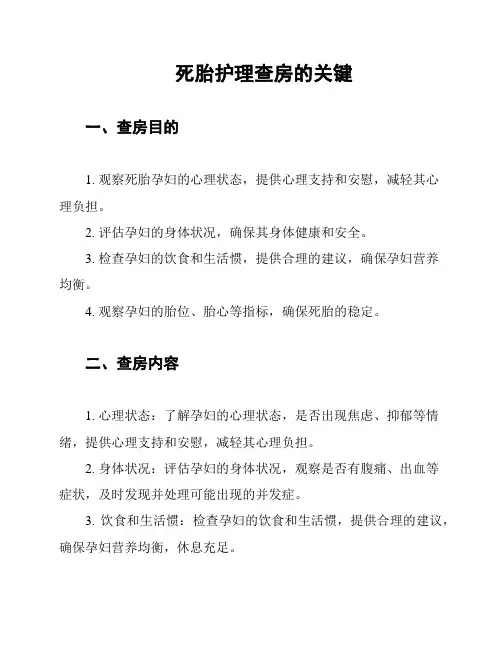 死胎护理查房的关键

一、查房目的

1. 观察死胎孕妇的心理状态，提供心理支持和安慰，减轻其心理负担。

2. 评估孕妇的身体状况，确保其身体健康和安全。

3. 检查孕妇的饮食和生活惯，提供合理的建议，确保孕妇营养均衡。

4. 观察孕妇的胎位、胎心等指标，确保死胎的稳定。

二、查房内容

1. 心理状态：了解孕妇的心理状态，是否出现焦虑、抑郁等情绪，提供心理支持和安慰，减轻其心理负担。

2. 身体状况：评估孕妇的身体状况，观察是否有腹痛、出血等症状，及时发现并处理可能出现的并发症。

3. 饮食和生活惯：检查孕妇的饮食和生活惯，提供合理的建议，确保孕妇营养均衡，休息充足。